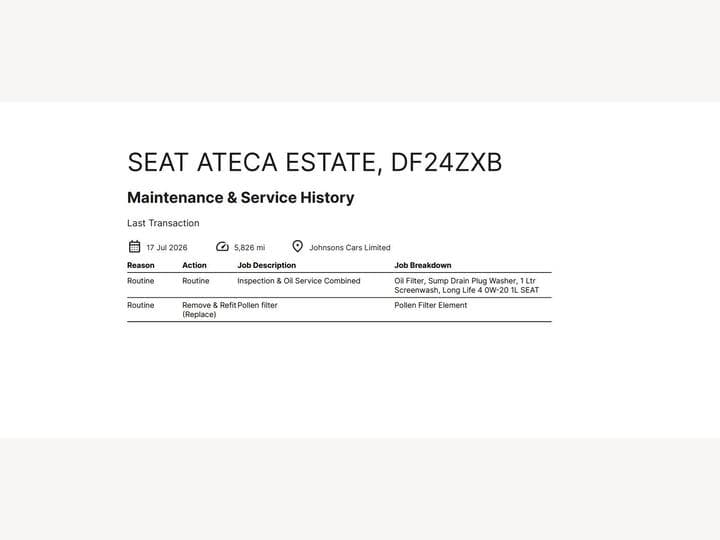 SEAT ATECA ESTATE, DF24ZXB

Maintenance & Service History

Last Transaction

17 Jul 2026 5,826 mi Johnsons Cars Limited

| Reason | Action | Job Description | Job Breakdown |
|---|---|---|---|
| Routine | Routine | Inspection & Oil Service Combined | Oil Filter, Sump Drain Plug Washer, 1 Ltr Screenwash, Long Life 4 0W-20 1L SEAT |
| Routine | Remove & Refit (Replace) | Pollen filter | Pollen Filter Element |